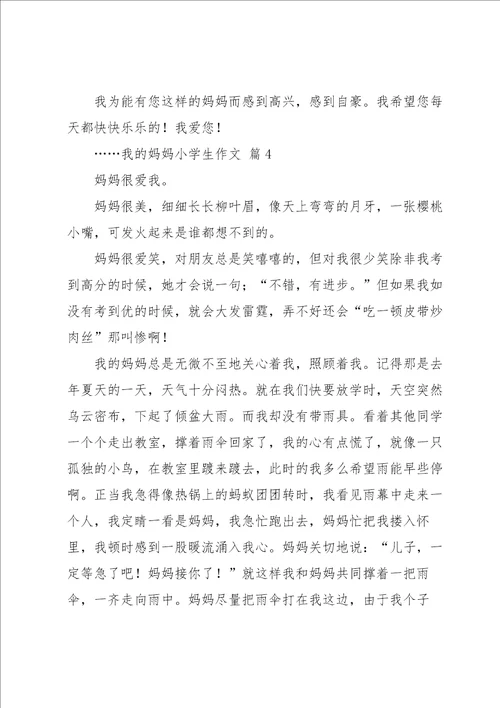 我为能有您这样的妈妈而感到高兴，感到自豪。我希望您每天都快快乐乐的！我爱您！

……我的妈妈小学生作文 篇4

妈妈很爱我。

妈妈很美，细细长长柳叶眉，像天上弯弯的月牙，一张樱桃小嘴，可发火起来是谁都想不到的。

妈妈很爱笑，对朋友总是笑嘻嘻的，但对我很少笑除非我考到高分的时候，她才会说一句；“不错，有进步。”但如果我如没有考到优的时候，就会大发雷霆，弄不好还会“吃一顿皮带炒肉丝”那叫惨啊！

我的妈妈总是无微不至地关心着我，照顾着我。记得那是去年夏天的一天，天气十分闷热。就在我们快要放学时，天空突然乌云密布，下起了倾盆大雨。而我却没有带雨具。看着其他同学一个个走出教室，撑着雨伞回家了，我的心有点慌了，就像一只孤独的小鸟，在教室里踱来踱去，此时的我多么希望雨能早些停啊。正当我急得像热锅上的蚂蚁团团转时，我看见雨幕中走来一个人，我定睛一看是妈妈，我急忙跑出去，妈妈忙把我搂入怀里，我顿时感到一股暖流涌入我心。妈妈关切地说：“儿子，一定等急了吧！妈妈接你了！”就这样我和妈妈共同撑着一把雨伞，一齐走向雨中。妈妈尽量把雨伞打在我这边，由于我个子